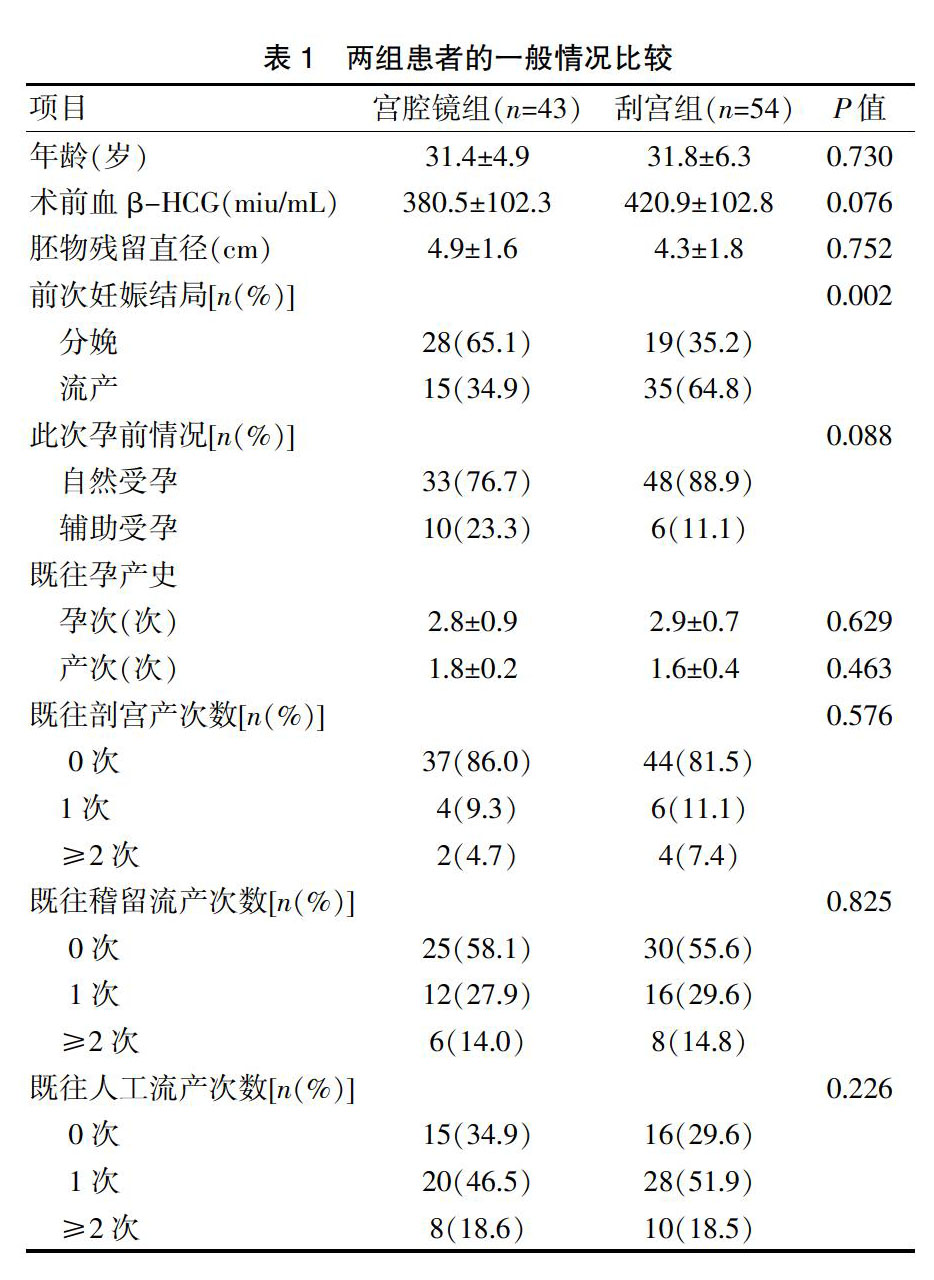 表 1　两组患者的一般情况比较

| 项目 | 宫腔镜组（$n$=43） | 刮宫组（$n$=54） | $P$ 值 |
|---|---|---|---|
| 年龄（岁） | 31.4±4.9 | 31.8±6.3 | 0.730 |
| 术前血 β-HCG（miu/mL） | 380.5±102.3 | 420.9±102.8 | 0.076 |
| 胚物残留直径（cm） | 4.9±1.6 | 4.3±1.8 | 0.752 |
| 前次妊娠结局[$n$（%）] | | | 0.002 |
| 分娩 | 28（65.1） | 19（35.2） | |
| 流产 | 15（34.9） | 35（64.8） | |
| 此次孕前情况[$n$（%）] | | | 0.088 |
| 自然受孕 | 33（76.7） | 48（88.9） | |
| 辅助受孕 | 10（23.3） | 6（11.1） | |
| 既往孕产史 | | | |
| 孕次（次） | 2.8±0.9 | 2.9±0.7 | 0.629 |
| 产次（次） | 1.8±0.2 | 1.6±0.4 | 0.463 |
| 既往剖宫产次数[$n$（%）] | | | 0.576 |
| 0 次 | 37（86.0） | 44（81.5） | |
| 1 次 | 4（9.3） | 6（11.1） | |
| ≥2 次 | 2（4.7） | 4（7.4） | |
| 既往稽留流产次数[$n$（%）] | | | 0.825 |
| 0 次 | 25（58.1） | 30（55.6） | |
| 1 次 | 12（27.9） | 16（29.6） | |
| ≥2 次 | 6（14.0） | 8（14.8） | |
| 既往人工流产次数[$n$（%）] | | | 0.226 |
| 0 次 | 15（34.9） | 16（29.6） | |
| 1 次 | 20（46.5） | 28（51.9） | |
| ≥2 次 | 8（18.6） | 10（18.5） | |